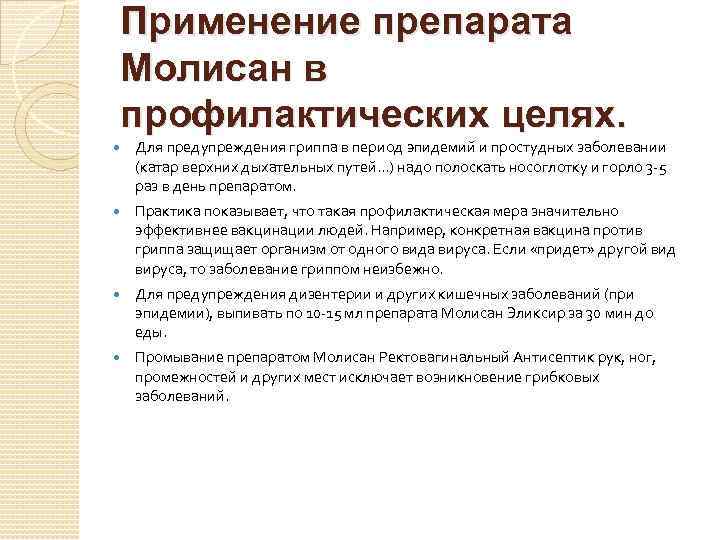 Применение препарата Молисан в профилактических целях.

Для предупреждения гриппа в период эпидемий и простудных заболевании (катар верхних дыхательных путей…) надо полоскать носоглотку и горло 3-5 раз в день препаратом.

Практика показывает, что такая профилактическая мера значительно эффективнее вакцинации людей. Например, конкретная вакцина против гриппа защищает организм от одного вида вируса. Если «придет» другой вид вируса, то заболевание гриппом неизбежно.

Для предупреждения дизентерии и других кишечных заболеваний (при эпидемии), выпивать по 10-15 мл препарата Молисан Эликсир за 30 мин до еды.

Промывание препаратом Молисан Ректовагинальный Антисептик рук, ног, промежностей и других мест исключает возникновение грибковых заболеваний.